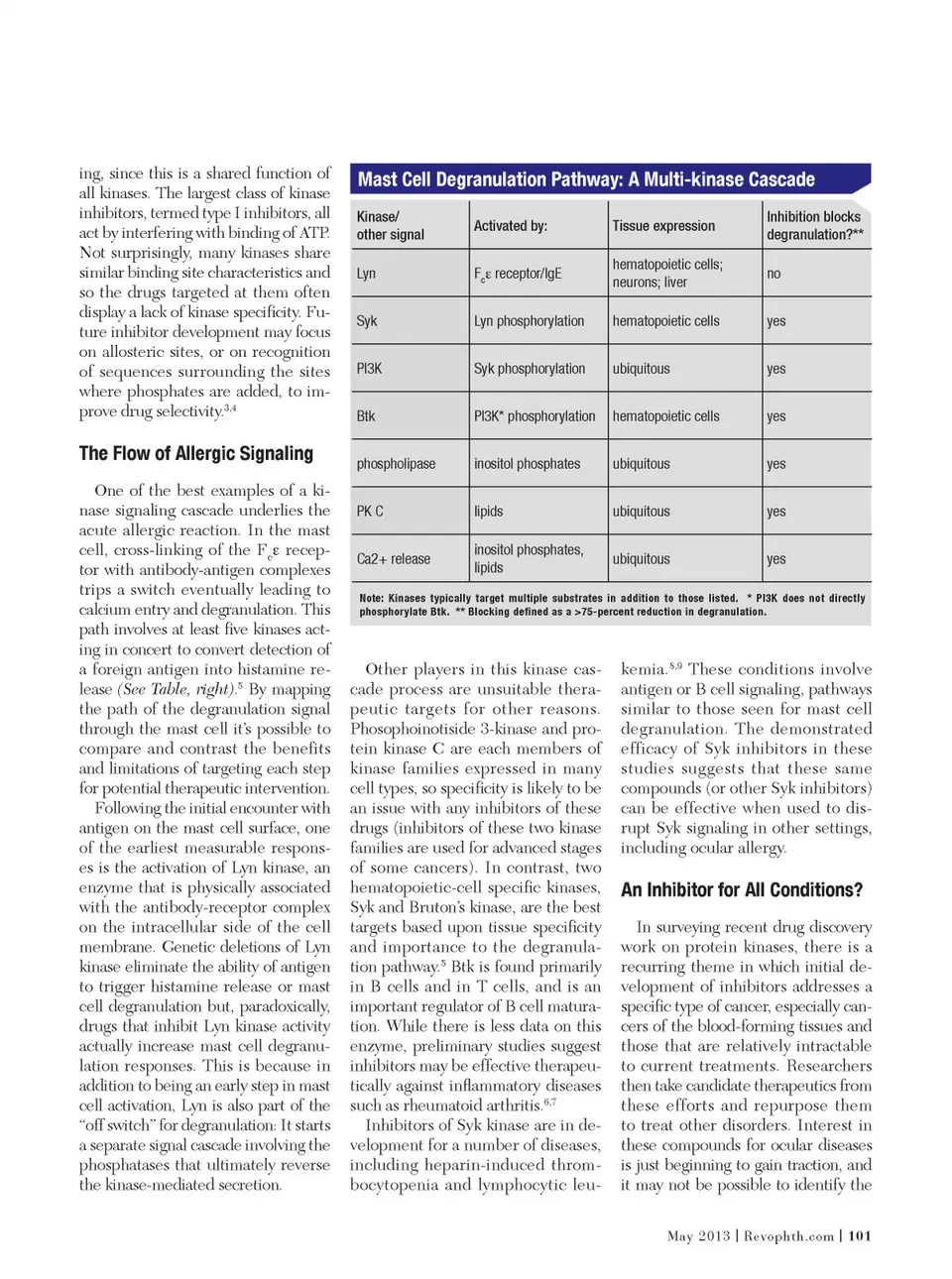 ing, since this is a shared function of all kinases. The largest class of kinase inhibitors, termed type I inhibitors, all act by interfering with binding of ATP. Not surprisingly, many kinases share similar binding site characteristics and so the drugs targeted at them often display a lack of kinase specificity. Future inhibitor development may focus on allosteric sites, or on recognition of sequences surrounding the sites where phosphates are added, to improve drug selectivity.$^{3,4}$

The Flow of Allergic Signaling

One of the best examples of a kinase signaling cascade underlies the acute allergic reaction. In the mast cell, cross-linking of the F$_c$ε receptor with antibody-antigen complexes trips a switch eventually leading to calcium entry and degranulation. This path involves at least five kinases acting in concert to convert detection of a foreign antigen into histamine release (See Table, right).$^5$ By mapping the path of the degranulation signal through the mast cell it's possible to compare and contrast the benefits and limitations of targeting each step for potential therapeutic intervention.

Following the initial encounter with antigen on the mast cell surface, one of the earliest measurable responses is the activation of Lyn kinase, an enzyme that is physically associated with the antibody-receptor complex on the intracellular side of the cell membrane. Genetic deletions of Lyn kinase eliminate the ability of antigen to trigger histamine release or mast cell degranulation but, paradoxically, drugs that inhibit Lyn kinase activity actually increase mast cell degranulation responses. This is because in addition to being an early step in mast cell activation, Lyn is also part of the "off switch" for degranulation: It starts a separate signal cascade involving the phosphatases that ultimately reverse the kinase-mediated secretion.

Mast Cell Degranulation Pathway: A Multi-kinase Cascade

| Kinase/ other signal | Activated by: | Tissue expression | Inhibition blocks degranulation?** |
|---|---|---|---|
| Lyn | F$_c$ε receptor/IgE | hematopoietic cells; neurons; liver | no |
| Syk | Lyn phosphorylation | hematopoietic cells | yes |
| PI3K | Syk phosphorylation | ubiquitous | yes |
| Btk | PI3K* phosphorylation | hematopoietic cells | yes |
| phospholipase | inositol phosphates | ubiquitous | yes |
| PK C | lipids | ubiquitous | yes |
| Ca2+ release | inositol phosphates, lipids | ubiquitous | yes |

Note: Kinases typically target multiple substrates in addition to those listed. * PI3K does not directly phosphorylate Btk. ** Blocking defined as a >75-percent reduction in degranulation.

Other players in this kinase cascade process are unsuitable therapeutic targets for other reasons. Phosophoinotiside 3-kinase and protein kinase C are each members of kinase families expressed in many cell types, so specificity is likely to be an issue with any inhibitors of these drugs (inhibitors of these two kinase families are used for advanced stages of some cancers). In contrast, two hematopoietic-cell specific kinases, Syk and Bruton's kinase, are the best targets based upon tissue specificity and importance to the degranulation pathway.$^5$ Btk is found primarily in B cells and in T cells, and is an important regulator of B cell maturation. While there is less data on this enzyme, preliminary studies suggest inhibitors may be effective therapeutically against inflammatory diseases such as rheumatoid arthritis.$^{6,7}$

Inhibitors of Syk kinase are in development for a number of diseases, including heparin-induced thrombocytopenia and lymphocytic leukemia.$^{8,9}$ These conditions involve antigen or B cell signaling, pathways similar to those seen for mast cell degranulation. The demonstrated efficacy of Syk inhibitors in these studies suggests that these same compounds (or other Syk inhibitors) can be effective when used to disrupt Syk signaling in other settings, including ocular allergy.

An Inhibitor for All Conditions?

In surveying recent drug discovery work on protein kinases, there is a recurring theme in which initial development of inhibitors addresses a specific type of cancer, especially cancers of the blood-forming tissues and those that are relatively intractable to current treatments. Researchers then take candidate therapeutics from these efforts and repurpose them to treat other disorders. Interest in these compounds for ocular diseases is just beginning to gain traction, and it may not be possible to identify the

May 2013 | Revophth.com | 101